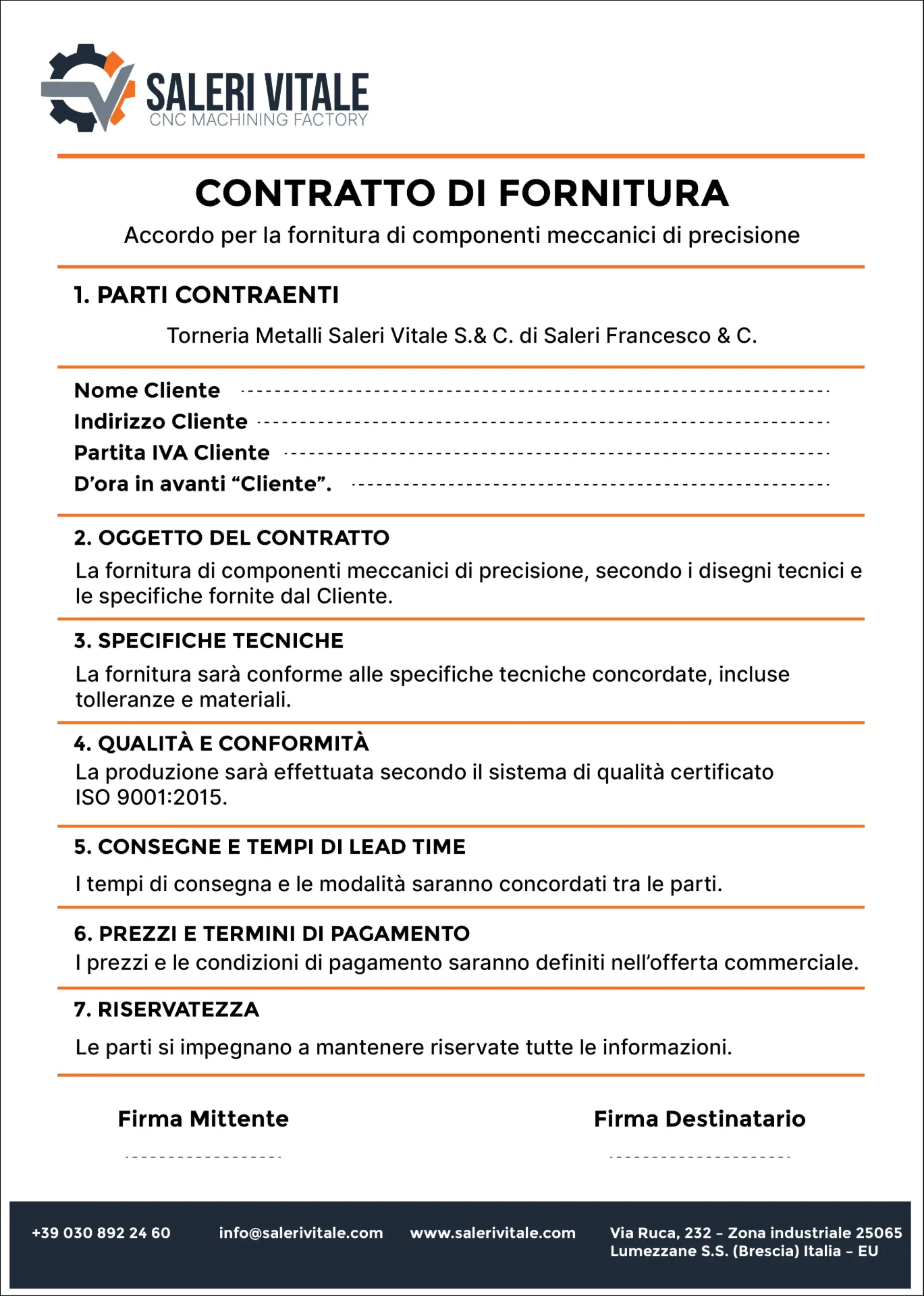 SALERI VITALE
CNC MACHINING FACTORY

CONTRATTO DI FORNITURA
Accordo per la fornitura di componenti meccanici di precisione

1. PARTI CONTRAENTI

Torneria Metalli Saleri Vitale S.& C. di Saleri Francesco & C.

Nome Cliente ____
Indirizzo Cliente ____
Partita IVA Cliente ____
D'ora in avanti "Cliente". ____

2. OGGETTO DEL CONTRATTO

La fornitura di componenti meccanici di precisione, secondo i disegni tecnici e le specifiche fornite dal Cliente.

3. SPECIFICHE TECNICHE

La fornitura sarà conforme alle specifiche tecniche concordate, incluse tolleranze e materiali.

4. QUALITÀ E CONFORMITÀ

La produzione sarà effettuata secondo il sistema di qualità certificato ISO 9001:2015.

5. CONSEGNE E TEMPI DI LEAD TIME

I tempi di consegna e le modalità saranno concordati tra le parti.

6. PREZZI E TERMINI DI PAGAMENTO

I prezzi e le condizioni di pagamento saranno definiti nell'offerta commerciale.

7. RISERVATEZZA

Le parti si impegnano a mantenere riservate tutte le informazioni.

Firma Mittente
____

Firma Destinatario
____

+39 030 892 24 60

info@salerivitale.com

www.salerivitale.com

Via Ruca, 232 – Zona industriale 25065
Lumezzane S.S. (Brescia) Italia – EU